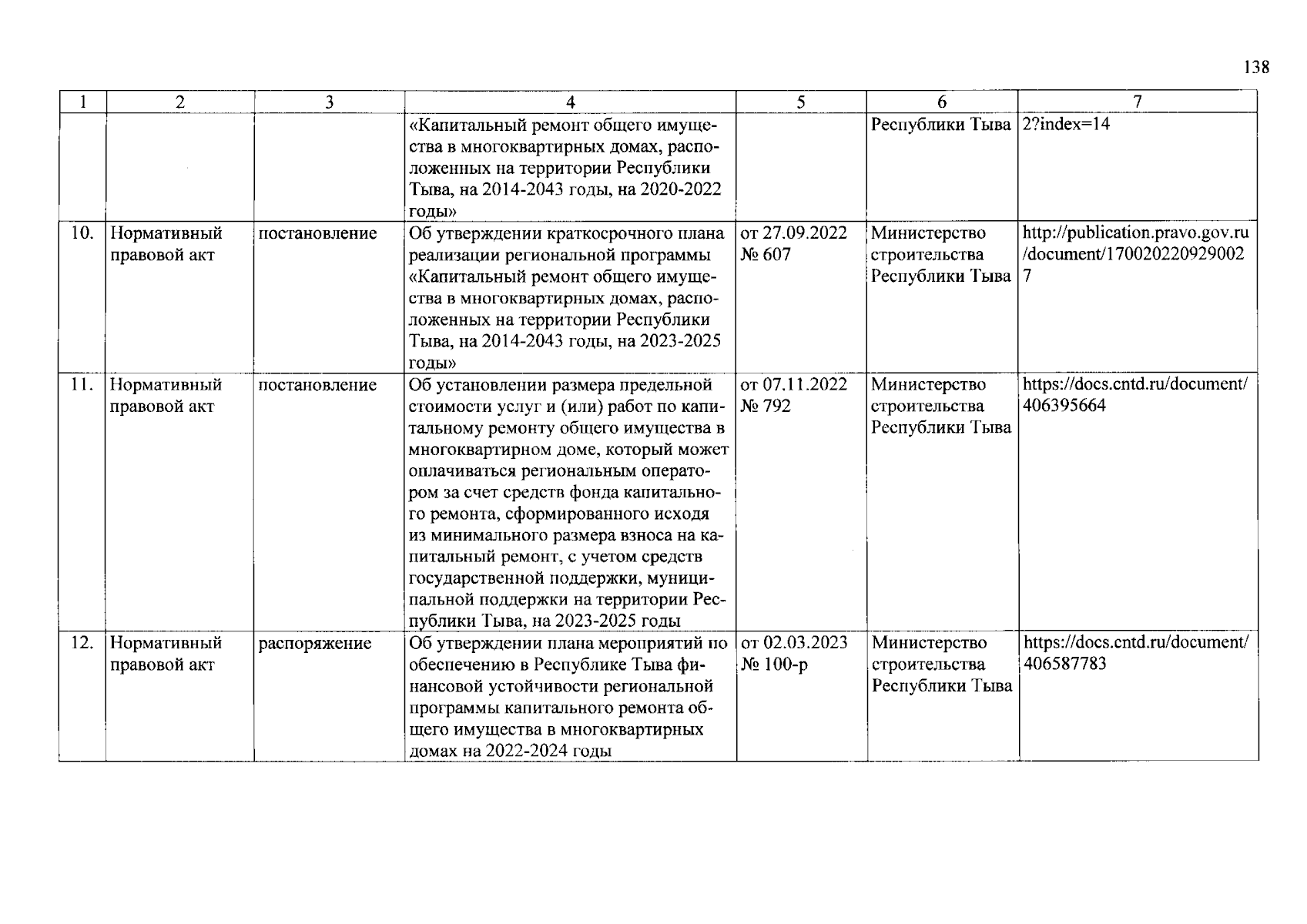 138

| 1 | 2 | 3 | 4 | 5 | 6 | 7 |
|---|---|---|---|---|---|---|
| | | | «Капитальный ремонт общего имущества в многоквартирных домах, расположенных на территории Республики Тыва, на 2014-2043 годы, на 2020-2022 годы» | | Республики Тыва | 2?index=14 |
| 10. | Нормативный правовой акт | постановление | Об утверждении краткосрочного плана реализации региональной программы «Капитальный ремонт общего имущества в многоквартирных домах, расположенных на территории Республики Тыва, на 2014-2043 годы, на 2023-2025 годы» | от 27.09.2022 № 607 | Министерство строительства Республики Тыва | http://publication.pravo.gov.ru/document/170020220929002 7 |
| 11. | Нормативный правовой акт | постановление | Об установлении размера предельной стоимости услуг и (или) работ по капитальному ремонту общего имущества в многоквартирном доме, который может оплачиваться региональным оператором за счет средств фонда капитального ремонта, сформированного исходя из минимального размера взноса на капитальный ремонт, с учетом средств государственной поддержки, муниципальной поддержки на территории Республики Тыва, на 2023-2025 годы | от 07.11.2022 № 792 | Министерство строительства Республики Тыва | https://docs.cntd.ru/document/406395664 |
| 12. | Нормативный правовой акт | распоряжение | Об утверждении плана мероприятий по обеспечению в Республике Тыва финансовой устойчивости региональной программы капитального ремонта общего имущества в многоквартирных домах на 2022-2024 годы | от 02.03.2023 № 100-р | Министерство строительства Республики Тыва | https://docs.cntd.ru/document/406587783 |